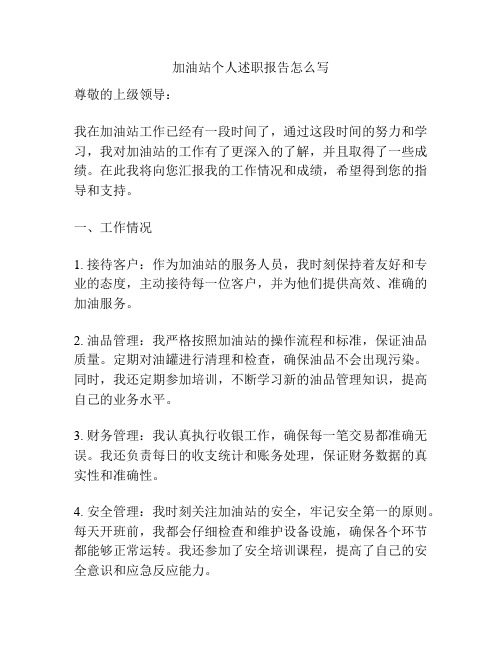 加油站个人述职报告怎么写

尊敬的上级领导：

我在加油站工作已经有一段时间了，通过这段时间的努力和学习，我对加油站的工作有了更深入的了解，并且取得了一些成绩。在此我将向您汇报我的工作情况和成绩，希望得到您的指导和支持。

一、工作情况

1. 接待客户：作为加油站的服务人员，我时刻保持着友好和专业的态度，主动接待每一位客户，并为他们提供高效、准确的加油服务。

2. 油品管理：我严格按照加油站的操作流程和标准，保证油品质量。定期对油罐进行清理和检查，确保油品不会出现污染。同时，我还定期参加培训，不断学习新的油品管理知识，提高自己的业务水平。

3. 财务管理：我认真执行收银工作，确保每一笔交易都准确无误。我还负责每日的收支统计和账务处理，保证财务数据的真实性和准确性。

4. 安全管理：我时刻关注加油站的安全，牢记安全第一的原则。每天开班前，我都会仔细检查和维护设备设施，确保各个环节都能够正常运转。我还参加了安全培训课程，提高了自己的安全意识和应急反应能力。